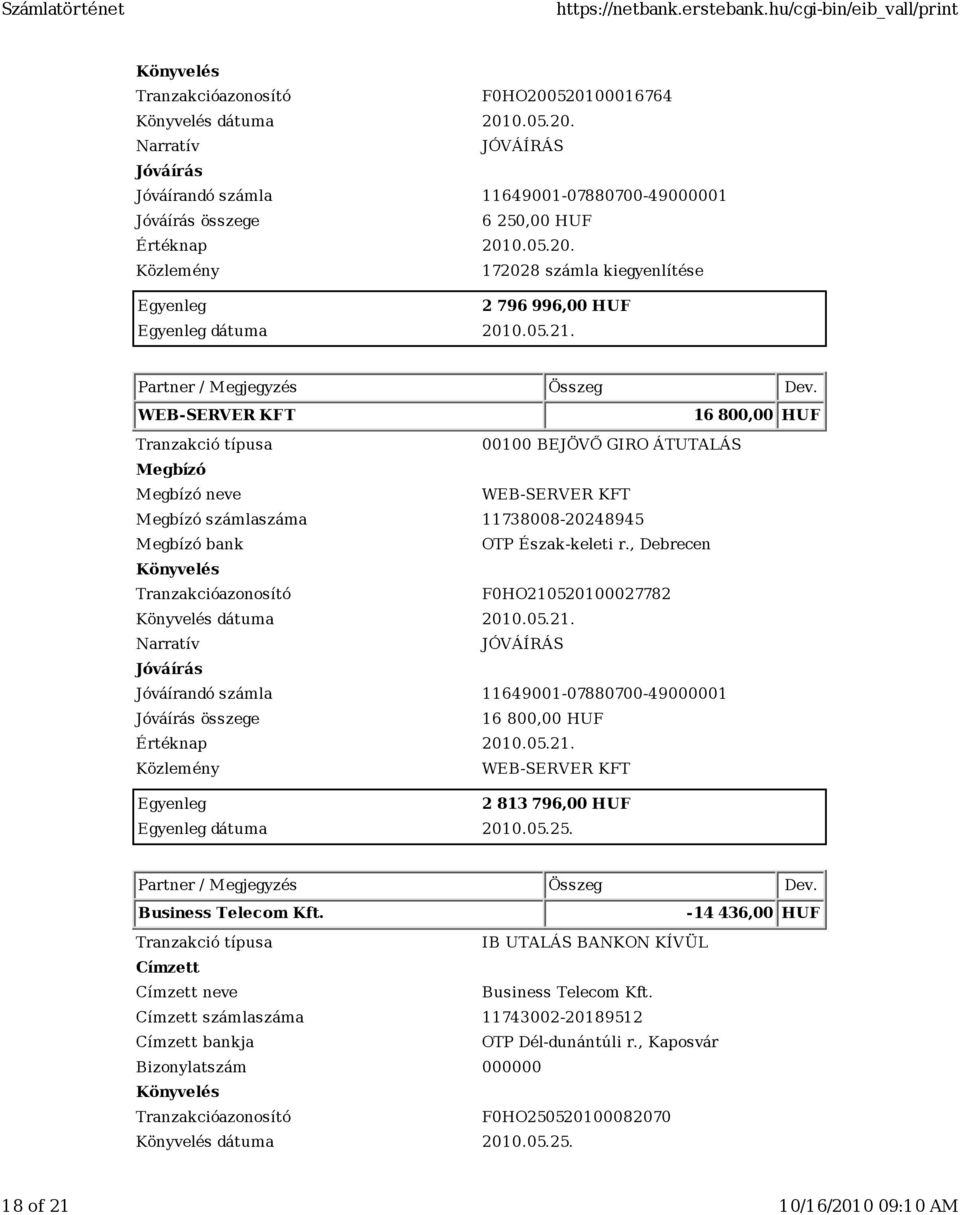 Számlatörténet https://netbank.erstebank.hu/cgi-bin/eib_vall/print

Könyvelés
Tranzakcióazonosító F0HO200520100016764
Könyvelés dátuma 2010.05.20.
Narratív JÓVÁÍRÁS
Jóváírás
Jóváírandó számla 11649001-07880700-49000001
Jóváírás összege 6 250,00 HUF
Értéknap 2010.05.20.
Közlemény 172028 számla kiegyenlítése

Egyenleg 2 796 996,00 HUF
Egyenleg dátuma 2010.05.21.

| Partner / Megjegyzés | Összeg | Dev. |
|---|---|---|
| WEB-SERVER KFT | 16 800,00 | HUF |

Tranzakció típusa 00100 BEJÖVŐ GIRO ÁTUTALÁS
Megbízó
Megbízó neve WEB-SERVER KFT
Megbízó számlaszáma 11738008-20248945
Megbízó bank OTP Észak-keleti r., Debrecen
Könyvelés
Tranzakcióazonosító F0HO210520100027782
Könyvelés dátuma 2010.05.21.
Narratív JÓVÁÍRÁS
Jóváírás
Jóváírandó számla 11649001-07880700-49000001
Jóváírás összege 16 800,00 HUF
Értéknap 2010.05.21.
Közlemény WEB-SERVER KFT

Egyenleg 2 813 796,00 HUF
Egyenleg dátuma 2010.05.25.

| Partner / Megjegyzés | Összeg | Dev. |
|---|---|---|
| Business Telecom Kft. | -14 436,00 | HUF |

Tranzakció típusa IB UTALÁS BANKON KÍVÜL
Címzett
Címzett neve Business Telecom Kft.
Címzett számlaszáma 11743002-20189512
Címzett bankja OTP Dél-dunántúli r., Kaposvár
Bizonylatszám 000000
Könyvelés
Tranzakcióazonosító F0HO250520100082070
Könyvelés dátuma 2010.05.25.

18 of 21 10/16/2010 09:10 AM